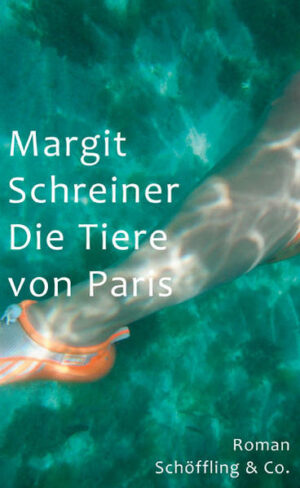 Margit Schreiner Die Tiere von Paris

Roman
Schöffling & Co.